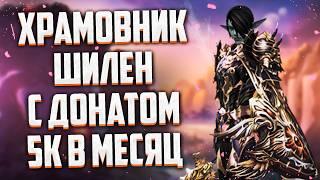 ХРАМОВНИК
ШИЛЕН
С ДОНАТОМ
5К В МЕСЯЦ